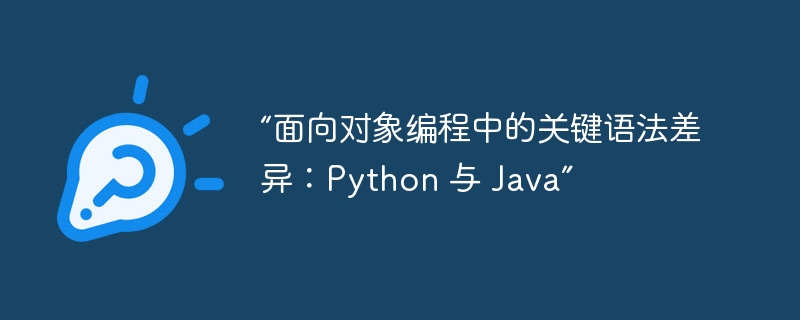 “面向对象编程中的关键语法差异：Python 与 Java”